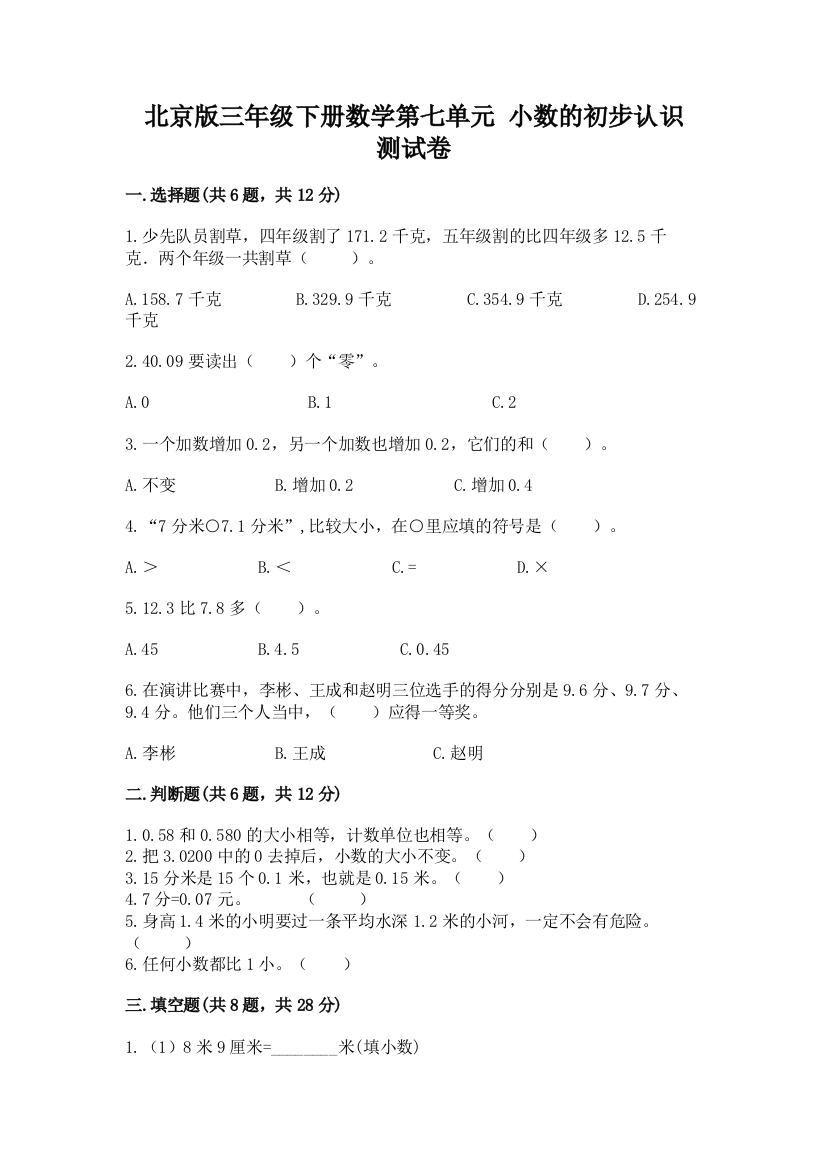 北京版三年级下册数学第七单元 小数的初步认识测试卷

一.选择题(共6题，共12分)

1.少先队员割草，四年级割了171.2千克，五年级割的比四年级多12.5千克．两个年级一共割草（　　）。

A.158.7千克　　B.329.9千克　　C.354.9千克　　D.254.9千克

2.40.09要读出（　　）个“零”。

A.0　　B.1　　C.2

3.一个加数增加0.2，另一个加数也增加0.2，它们的和（　　）。

A.不变　　B.增加0.2　　C.增加0.4

4.“7分米○7.1分米”,比较大小，在○里应填的符号是（　　）。

A.＞　　B.＜　　C.=　　D.×

5.12.3比7.8多（　　）。

A.45　　B.4.5　　C.0.45

6.在演讲比赛中，李彬、王成和赵明三位选手的得分分别是9.6分、9.7分、9.4分。他们三个人当中，（　　）应得一等奖。

A.李彬　　B.王成　　C.赵明

二.判断题(共6题，共12分)

1.0.58和0.580的大小相等，计数单位也相等。（　　）
2.把3.0200中的0去掉后，小数的大小不变。（　　）
3.15分米是15个0.1米，也就是0.15米。（　　）
4.7分=0.07元。　　（　　）
5.身高1.4米的小明要过一条平均水深1.2米的小河，一定不会有危险。（　　）
6.任何小数都比1小。（　　）

三.填空题(共8题，共28分)

1.（1）8米9厘米=________米(填小数)